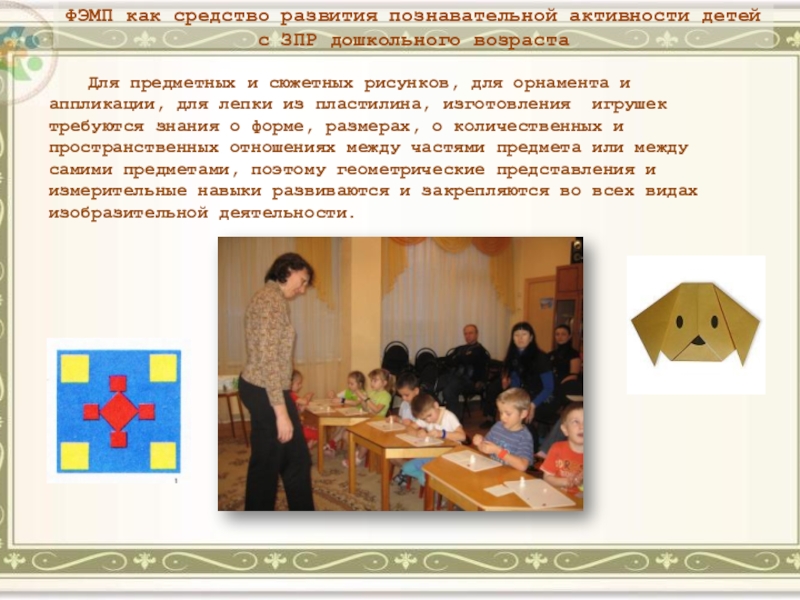 ФЭМП как средство развития познавательной активности детей с ЗПР дошкольного возраста

Для предметных и сюжетных рисунков, для орнамента и аппликации, для лепки из пластилина, изготовления игрушек требуются знания о форме, размерах, о количественных и пространственных отношениях между частями предмета или между самими предметами, поэтому геометрические представления и измерительные навыки развиваются и закрепляются во всех видах изобразительной деятельности.